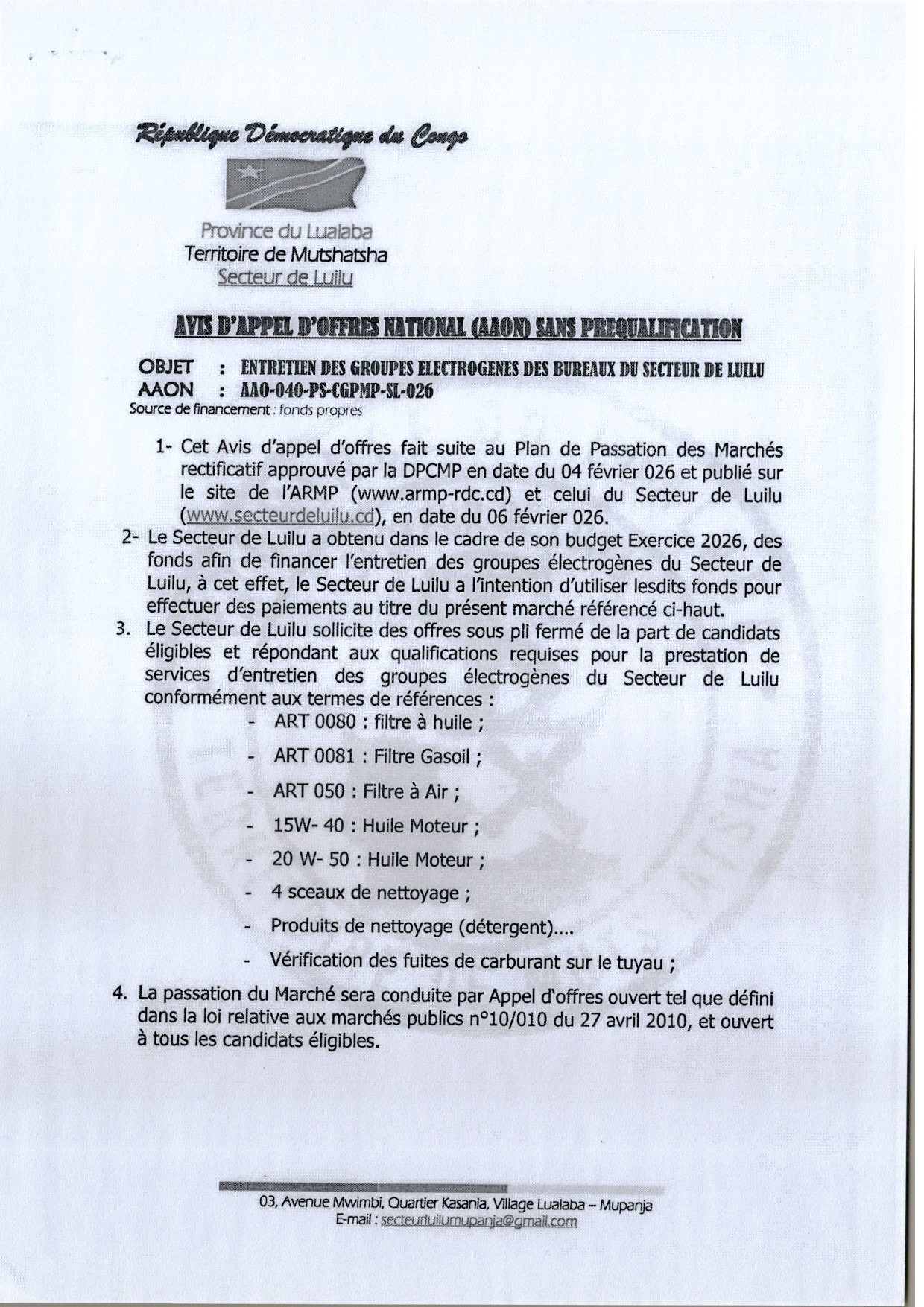 République Démocratique du Congo

Province du Lualaba
Territoire de Mutshatsha
Secteur de Luilu

AVIS D'APPEL D'OFFRES NATIONAL (AAON) SANS PREQUALIFICATION

OBJET : ENTRETIEN DES GROUPES ELECTROGENES DES BUREAUX DU SECTEUR DE LUILU
AAON : AAO-040-PS-CGPMP-SL-026
Source de financement : fonds propres

1- Cet Avis d'appel d'offres fait suite au Plan de Passation des Marchés rectificatif approuvé par la DPCMP en date du 04 février 026 et publié sur le site de l'ARMP (www.armp-rdc.cd) et celui du Secteur de Luilu (www.secteurdeluilu.cd), en date du 06 février 026.

2- Le Secteur de Luilu a obtenu dans le cadre de son budget Exercice 2026, des fonds afin de financer l'entretien des groupes électrogènes du Secteur de Luilu, à cet effet, le Secteur de Luilu a l'intention d'utiliser lesdits fonds pour effectuer des paiements au titre du présent marché référencé ci-haut.

3. Le Secteur de Luilu sollicite des offres sous pli fermé de la part de candidats éligibles et répondant aux qualifications requises pour la prestation de services d'entretien des groupes électrogènes du Secteur de Luilu conformément aux termes de références :
- ART 0080 : filtre à huile ;
- ART 0081 : Filtre Gasoil ;
- ART 050 : Filtre à Air ;
- 15W- 40 : Huile Moteur ;
- 20 W- 50 : Huile Moteur ;
- 4 sceaux de nettoyage ;
- Produits de nettoyage (détergent)....
- Vérification des fuites de carburant sur le tuyau ;

4. La passation du Marché sera conduite par Appel d'offres ouvert tel que défini dans la loi relative aux marchés publics n°10/010 du 27 avril 2010, et ouvert à tous les candidats éligibles.

03, Avenue Mwimbi, Quartier Kasania, Village Lualaba – Mupanja
E-mail : secteurluilumupanja@gmail.com